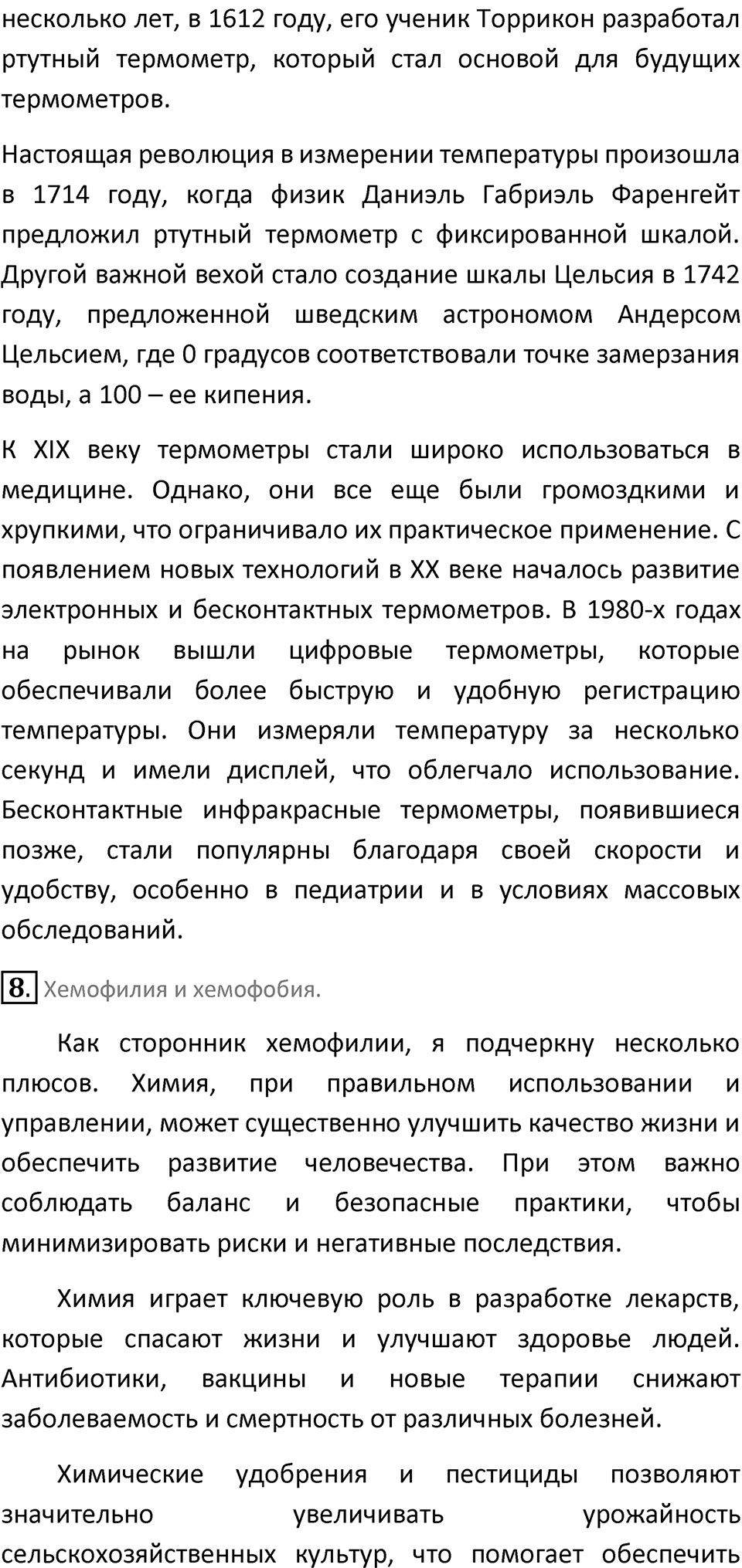 несколько лет, в 1612 году, его ученик Торрикон разработал ртутный термометр, который стал основой для будущих термометров.

Настоящая революция в измерении температуры произошла в 1714 году, когда физик Даниэль Габриэль Фаренгейт предложил ртутный термометр с фиксированной шкалой. Другой важной вехой стало создание шкалы Цельсия в 1742 году, предложенной шведским астрономом Андерсом Цельсием, где 0 градусов соответствовали точке замерзания воды, а 100 – ее кипения.

К XIX веку термометры стали широко использоваться в медицине. Однако, они все еще были громоздкими и хрупкими, что ограничивало их практическое применение. С появлением новых технологий в XX веке началось развитие электронных и бесконтактных термометров. В 1980-х годах на рынок вышли цифровые термометры, которые обеспечивали более быструю и удобную регистрацию температуры. Они измеряли температуру за несколько секунд и имели дисплей, что облегчало использование. Бесконтактные инфракрасные термометры, появившиеся позже, стали популярны благодаря своей скорости и удобству, особенно в педиатрии и в условиях массовых обследований.

8. Хемофилия и хемофобия.

Как сторонник хемофилии, я подчеркну несколько плюсов. Химия, при правильном использовании и управлении, может существенно улучшить качество жизни и обеспечить развитие человечества. При этом важно соблюдать баланс и безопасные практики, чтобы минимизировать риски и негативные последствия.

Химия играет ключевую роль в разработке лекарств, которые спасают жизни и улучшают здоровье людей. Антибиотики, вакцины и новые терапии снижают заболеваемость и смертность от различных болезней.

Химические удобрения и пестициды позволяют значительно увеличивать урожайность сельскохозяйственных культур, что помогает обеспечить